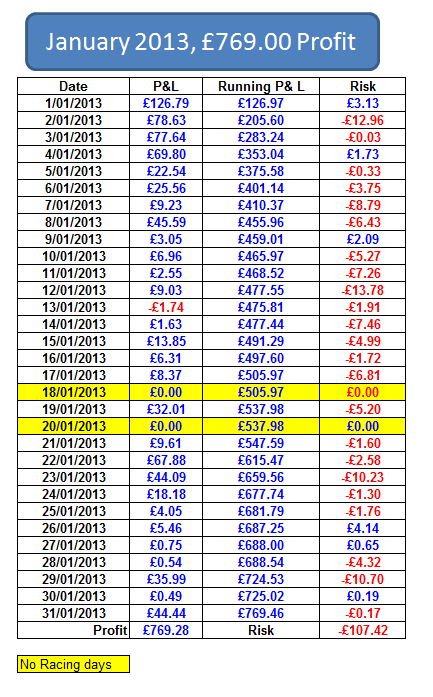 January 2013, £769.00 Profit

| Date | P&L | Running P& L | Risk |
|---|---|---|---|
| 1/01/2013 | £126.79 | £126.97 | £3.13 |
| 2/01/2013 | £78.63 | £205.60 | -£12.96 |
| 3/01/2013 | £77.64 | £283.24 | -£0.03 |
| 4/01/2013 | £69.80 | £353.04 | £1.73 |
| 5/01/2013 | £22.54 | £375.58 | -£0.33 |
| 6/01/2013 | £25.56 | £401.14 | -£3.75 |
| 7/01/2013 | £9.23 | £410.37 | -£8.79 |
| 8/01/2013 | £45.59 | £455.96 | -£6.43 |
| 9/01/2013 | £3.05 | £459.01 | £2.09 |
| 10/01/2013 | £6.96 | £465.97 | -£5.27 |
| 11/01/2013 | £2.55 | £468.52 | -£7.26 |
| 12/01/2013 | £9.03 | £477.55 | -£13.78 |
| 13/01/2013 | -£1.74 | £475.81 | -£1.91 |
| 14/01/2013 | £1.63 | £477.44 | -£7.46 |
| 15/01/2013 | £13.85 | £491.29 | -£4.99 |
| 16/01/2013 | £6.31 | £497.60 | -£1.72 |
| 17/01/2013 | £8.37 | £505.97 | -£6.81 |
| 18/01/2013 | £0.00 | £505.97 | £0.00 |
| 19/01/2013 | £32.01 | £537.98 | -£5.20 |
| 20/01/2013 | £0.00 | £537.98 | £0.00 |
| 21/01/2013 | £9.61 | £547.59 | -£1.60 |
| 22/01/2013 | £67.88 | £615.47 | -£2.58 |
| 23/01/2013 | £44.09 | £659.56 | -£10.23 |
| 24/01/2013 | £18.18 | £677.74 | -£1.30 |
| 25/01/2013 | £4.05 | £681.79 | -£1.76 |
| 26/01/2013 | £5.46 | £687.25 | £4.14 |
| 27/01/2013 | £0.75 | £688.00 | £0.65 |
| 28/01/2013 | £0.54 | £688.54 | -£4.32 |
| 29/01/2013 | £35.99 | £724.53 | -£10.70 |
| 30/01/2013 | £0.49 | £725.02 | £0.19 |
| 31/01/2013 | £44.44 | £769.46 | -£0.17 |
| Profit | £769.28 | Risk | -£107.42 |

No Racing days